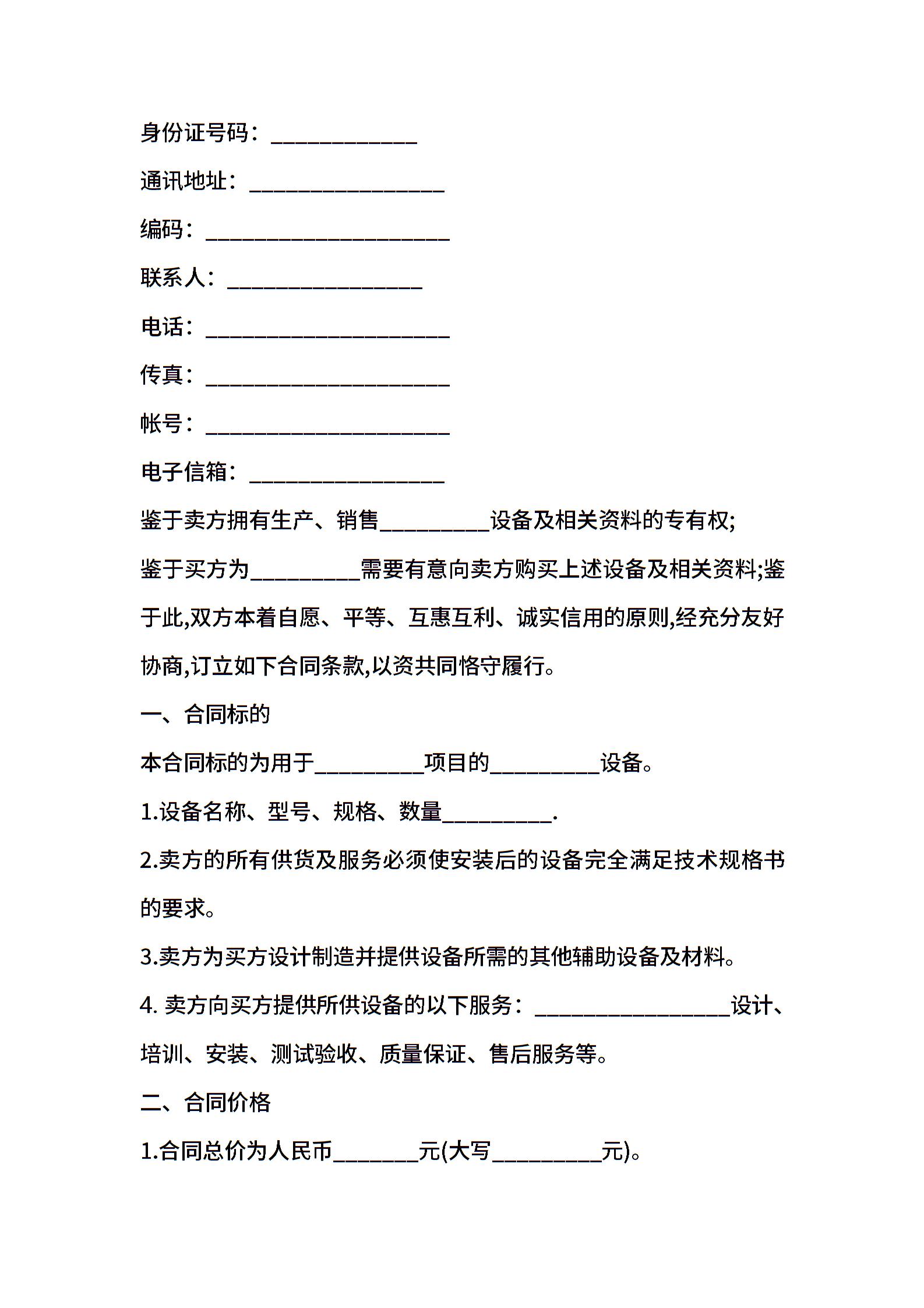 身份证号码：____________

通讯地址：________________

编码：____________________

联系人：________________

电话：____________________

传真：____________________

帐号：____________________

电子信箱：________________

鉴于卖方拥有生产、销售_________设备及相关资料的专有权;

鉴于买方为_________需要有意向卖方购买上述设备及相关资料;鉴于此,双方本着自愿、平等、互惠互利、诚实信用的原则,经充分友好协商,订立如下合同条款,以资共同恪守履行。

一、合同标的

本合同标的为用于_________项目的_________设备。

1.设备名称、型号、规格、数量_________.

2.卖方的所有供货及服务必须使安装后的设备完全满足技术规格书的要求。

3.卖方为买方设计制造并提供设备所需的其他辅助设备及材料。

4. 卖方向买方提供所供设备的以下服务：________________设计、培训、安装、测试验收、质量保证、售后服务等。

二、合同价格

1.合同总价为人民币_______元(大写_________元)。